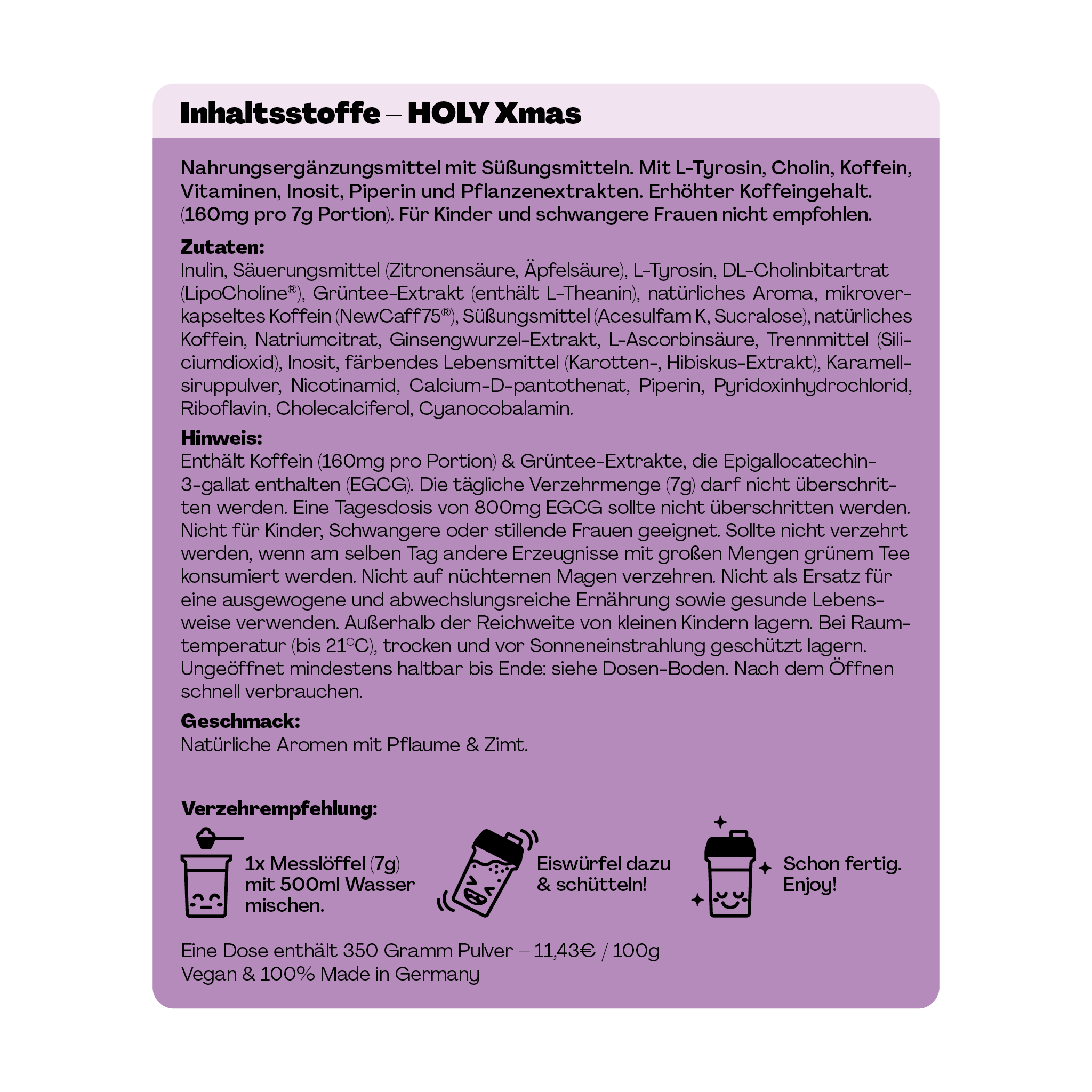 Inhaltsstoffe – HOLY Xmas

Nahrungsergänzungsmittel mit Süßungsmitteln. Mit L-Tyrosin, Cholin, Koffein, Vitaminen, Inosit, Piperin und Pflanzenextrakten. Erhöhter Koffeingehalt. (160mg pro 7g Portion). Für Kinder und schwangere Frauen nicht empfohlen.

Zutaten:
Inulin, Säuerungsmittel (Zitronensäure, Äpfelsäure), L-Tyrosin, DL-Cholinbitartrat (LipoCholine®), Grüntee-Extrakt (enthält L-Theanin), natürliches Aroma, mikroverkapseltes Koffein (NewCaff75®), Süßungsmittel (Acesulfam K, Sucralose), natürliches Koffein, Natriumcitrat, Ginsengwurzel-Extrakt, L-Ascorbinsäure, Trennmittel (Siliciumdioxid), Inosit, färbendes Lebensmittel (Karotten-, Hibiskus-Extrakt), Karamellsiruppulver, Nicotinamid, Calcium-D-pantothenat, Piperin, Pyridoxinhydrochlorid, Riboflavin, Cholecalciferol, Cyanocobalamin.

Hinweis:
Enthält Koffein (160mg pro Portion) & Grüntee-Extrakte, die Epigallocatechin-3-gallat enthalten (EGCG). Die tägliche Verzehrmenge (7g) darf nicht überschritten werden. Eine Tagesdosis von 800mg EGCG sollte nicht überschritten werden. Nicht für Kinder, Schwangere oder stillende Frauen geeignet. Sollte nicht verzehrt werden, wenn am selben Tag andere Erzeugnisse mit großen Mengen grünem Tee konsumiert werden. Nicht auf nüchternen Magen verzehren. Nicht als Ersatz für eine ausgewogene und abwechslungsreiche Ernährung sowie gesunde Lebensweise verwenden. Außerhalb der Reichweite von kleinen Kindern lagern. Bei Raumtemperatur (bis 21°C), trocken und vor Sonneneinstrahlung geschützt lagern. Ungeöffnet mindestens haltbar bis Ende: siehe Dosen-Boden. Nach dem Öffnen schnell verbrauchen.

Geschmack:
Natürliche Aromen mit Pflaume & Zimt.

Verzehrempfehlung:

1x Messlöffel (7g) mit 500ml Wasser mischen.

Eiswürfel dazu & schütteln!

Schon fertig. Enjoy!

Eine Dose enthält 350 Gramm Pulver – 11,43€ / 100g
Vegan & 100% Made in Germany